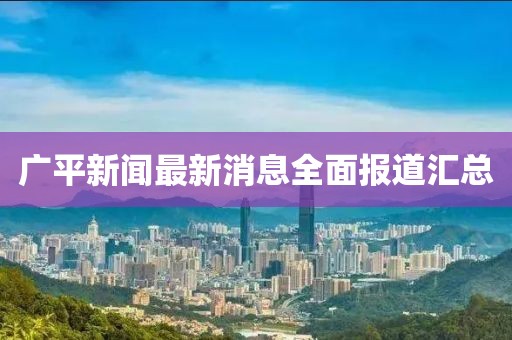 广平新闻最新消息全面报道汇总